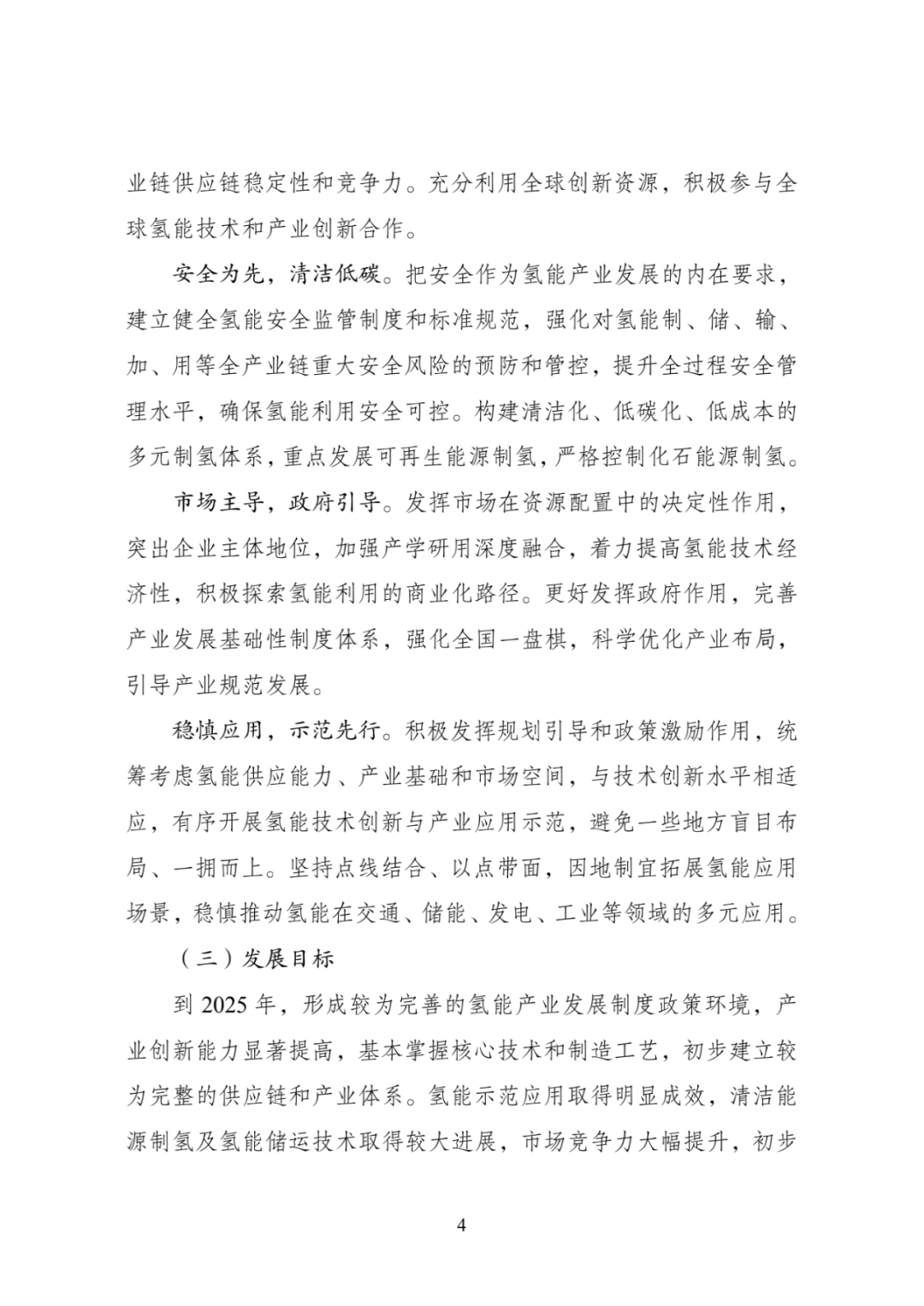 业链供应链稳定性和竞争力。充分利用全球创新资源，积极参与全球氢能技术和产业创新合作。

安全为先，清洁低碳。把安全作为氢能产业发展的内在要求，建立健全氢能安全监管制度和标准规范，强化对氢能制、储、输、加、用等全产业链重大安全风险的预防和管控，提升全过程安全管理水平，确保氢能利用安全可控。构建清洁化、低碳化、低成本的多元制氢体系，重点发展可再生能源制氢，严格控制化石能源制氢。

市场主导，政府引导。发挥市场在资源配置中的决定性作用，突出企业主体地位，加强产学研用深度融合，着力提高氢能技术经济性，积极探索氢能利用的商业化路径。更好发挥政府作用，完善产业发展基础性制度体系，强化全国一盘棋，科学优化产业布局，引导产业规范发展。

稳慎应用，示范先行。积极发挥规划引导和政策激励作用，统筹考虑氢能供应能力、产业基础和市场空间，与技术创新水平相适应，有序开展氢能技术创新与产业应用示范，避免一些地方盲目布局、一拥而上。坚持点线结合、以点带面，因地制宜拓展氢能应用场景，稳慎推动氢能在交通、储能、发电、工业等领域的多元应用。

（三）发展目标

到 2025 年，形成较为完善的氢能产业发展制度政策环境，产业创新能力显著提高，基本掌握核心技术和制造工艺，初步建立较为完整的供应链和产业体系。氢能示范应用取得明显成效，清洁能源制氢及氢能储运技术取得较大进展，市场竞争力大幅提升，初步

4